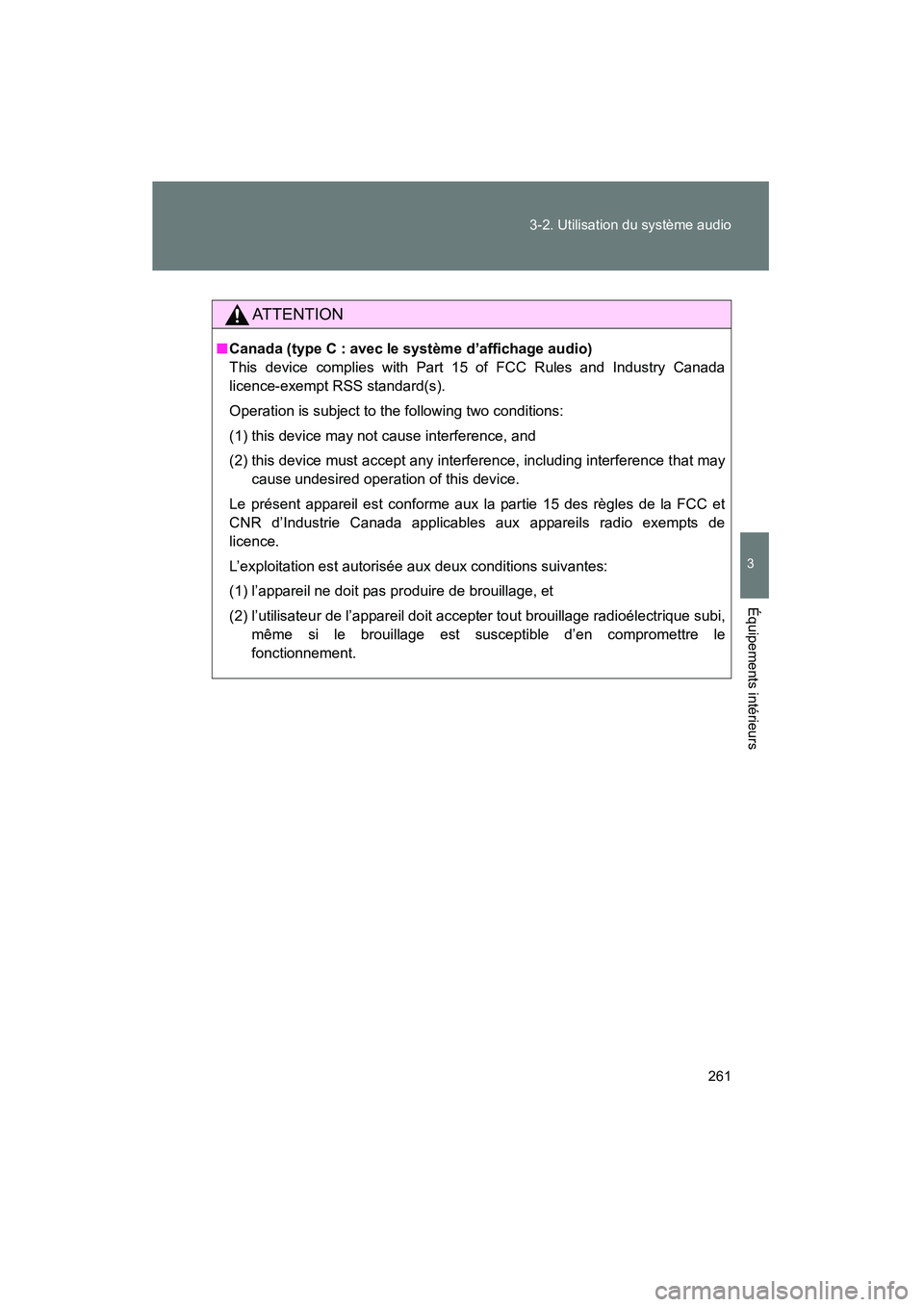 3-2. Utilisation du système audio

ATTENTION

■ Canada (type C : avec le système d'affichage audio)
This device complies with Part 15 of FCC Rules and Industry Canada licence-exempt RSS standard(s).

Operation is subject to the following two conditions:

(1) this device may not cause interference, and

(2) this device must accept any interference, including interference that may cause undesired operation of this device.

Le présent appareil est conforme aux la partie 15 des règles de la FCC et CNR d'Industrie Canada applicables aux appareils radio exempts de licence.

L'exploitation est autorisée aux deux conditions suivantes:

(1) l'appareil ne doit pas produire de brouillage, et

(2) l'utilisateur de l'appareil doit accepter tout brouillage radioélectrique subi, même si le brouillage est susceptible d'en compromettre le fonctionnement.

3

Équipements intérieurs

261

carmanualsonline.info